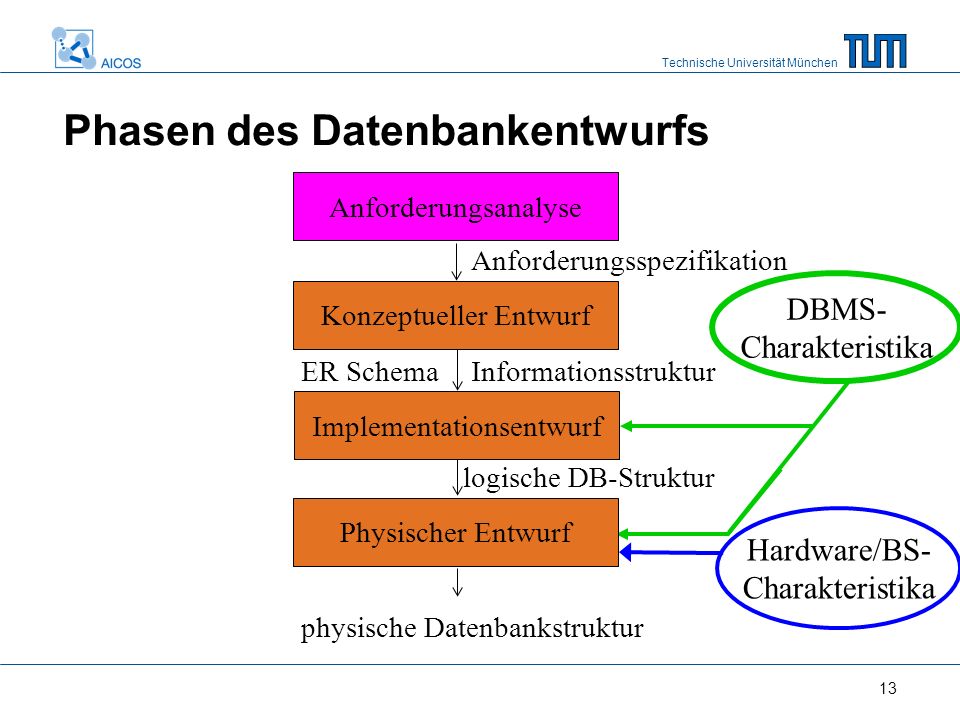 AICOS

Technische Universität München

TUM

Phasen des Datenbankentwurfs

Anforderungsanalyse

Anforderungsspezifikation

Konzeptueller Entwurf

DBMS-Charakteristika

ER Schema

Informationsstruktur

Implementationsentwurf

logische DB-Struktur

Physischer Entwurf

Hardware/BS-Charakteristika

physische Datenbankstruktur

13